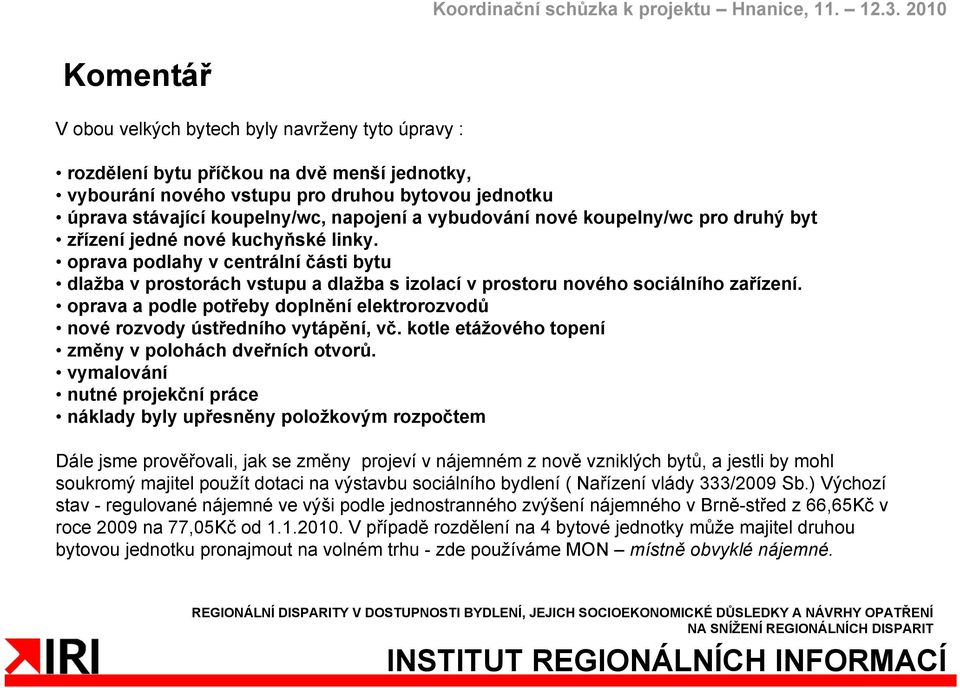 Koordinační schůzka k projektu – Hnanice, 11. – 12.3. 2010

Komentář

V obou velkých bytech byly navrženy tyto úpravy :

• rozdělení bytu příčkou na dvě menší jednotky,
• vybourání nového vstupu pro druhou bytovou jednotku
• úprava stávající koupelny/wc, napojení a vybudování nové koupelny/wc pro druhý byt
• zřízení jedné nové kuchyňské linky.
• oprava podlahy v centrální části bytu
• dlažba v prostorách vstupu a dlažba s izolací v prostoru nového sociálního zařízení.
• oprava a podle potřeby doplnění elektrorozvodů
• nové rozvody ústředního vytápění, vč. kotle etážového topení
• změny v polohách dveřních otvorů.
• vymalování
• nutné projekční práce
• náklady byly upřesněny položkovým rozpočtem

Dále jsme prověřovali, jak se změny projeví v nájemném z nově vzniklých bytů, a jestli by mohl soukromý majitel použít dotaci na výstavbu sociálního bydlení ( Nařízení vlády 333/2009 Sb.) Výchozí stav - regulované nájemné ve výši podle jednostranného zvýšení nájemného v Brně-střed z 66,65Kč v roce 2009 na 77,05Kč od 1.1.2010. V případě rozdělení na 4 bytové jednotky může majitel druhou bytovou jednotku pronajmout na volném trhu - zde používáme MON – místně obvyklé nájemné.

REGIONÁLNÍ DISPARITY V DOSTUPNOSTI BYDLENÍ, JEJICH SOCIOEKONOMICKÉ DŮSLEDKY A NÁVRHY OPATŘENÍ NA SNÍŽENÍ REGIONÁLNÍCH DISPARIT

IRI

INSTITUT REGIONÁLNÍCH INFORMACÍ